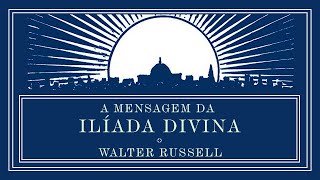 A MENSAGEM DA
ILÍADA DIVINA

WALTER RUSSELL